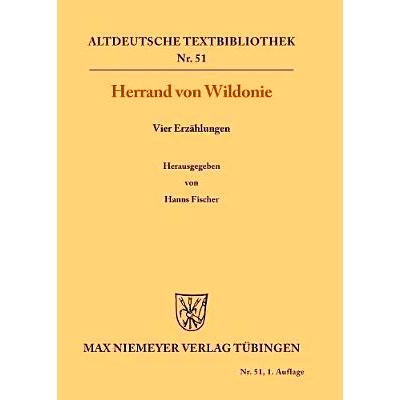 ALTDEUTSCHE TEXTBIBLIOTHEK
Nr. 51

Herrand von Wildonie

Vier Erzählungen

Herausgegeben
von
Hanns Fischer

MAX NIEMEYER VERLAG TÜBINGEN

Nr. 51, 1. Auflage